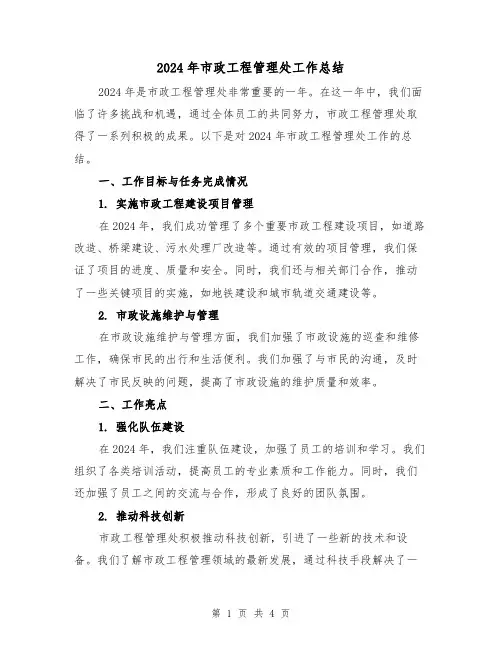 2024年市政工程管理处工作总结

2024年是市政工程管理处非常重要的一年。在这一年中，我们面临了许多挑战和机遇，通过全体员工的共同努力，市政工程管理处取得了一系列积极的成果。以下是对2024年市政工程管理处工作的总结。

一、工作目标与任务完成情况

1. 实施市政工程建设项目管理

在2024年，我们成功管理了多个重要市政工程建设项目，如道路改造、桥梁建设、污水处理厂改造等。通过有效的项目管理，我们保证了项目的进度、质量和安全。同时，我们还与相关部门合作，推动了一些关键项目的实施，如地铁建设和城市轨道交通建设等。

2. 市政设施维护与管理

在市政设施维护与管理方面，我们加强了市政设施的巡查和维修工作，确保市民的出行和生活便利。我们加强了与市民的沟通，及时解决了市民反映的问题，提高了市政设施的维护质量和效率。

二、工作亮点

1. 强化队伍建设

在2024年，我们注重队伍建设，加强了员工的培训和学习。我们组织了各类培训活动，提高员工的专业素质和工作能力。同时，我们还加强了员工之间的交流与合作，形成了良好的团队氛围。

2. 推动科技创新

市政工程管理处积极推动科技创新，引进了一些新的技术和设备。我们了解市政工程管理领域的最新发展，通过科技手段解决了一

第 1 页 共 4 页